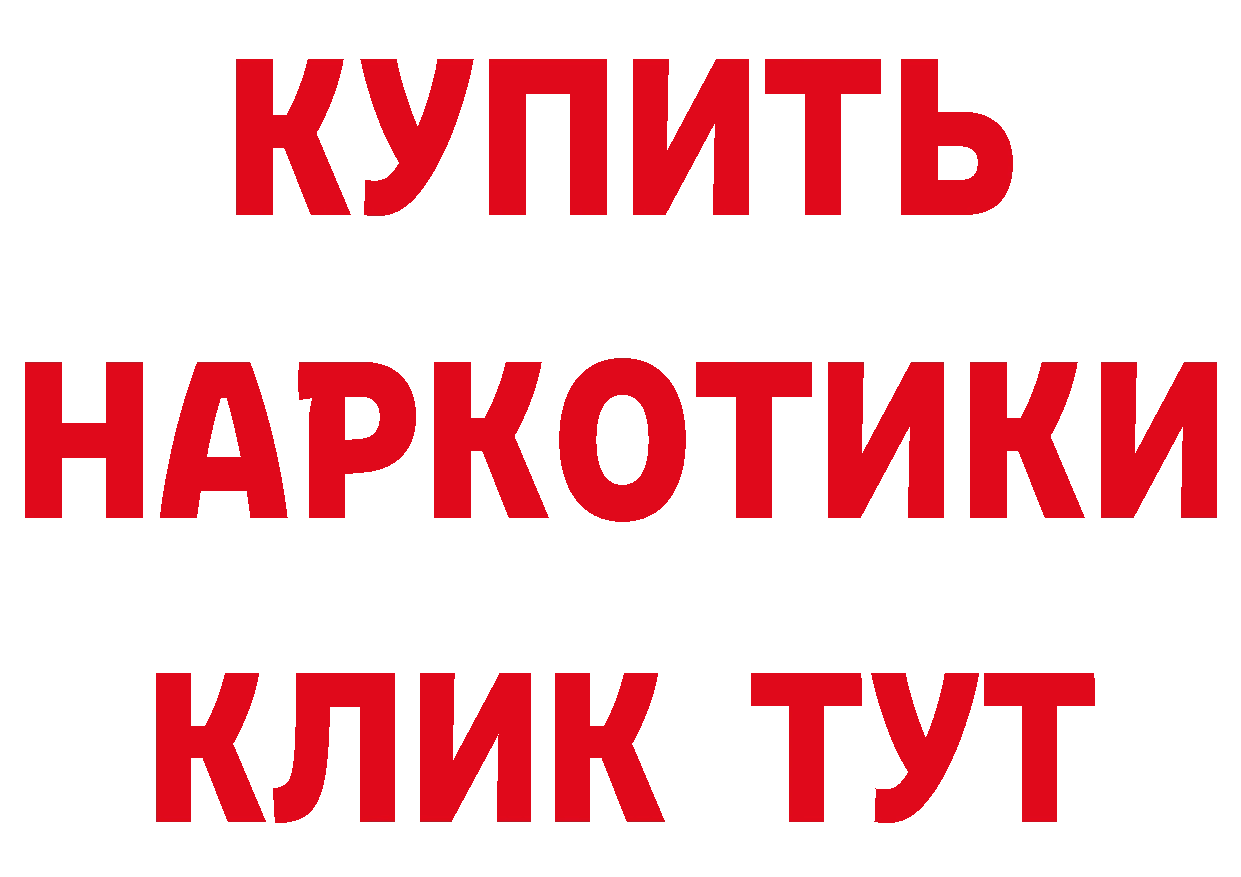 КУПИТЬ
НАРКОТИКИ
КЛИК ТУТ